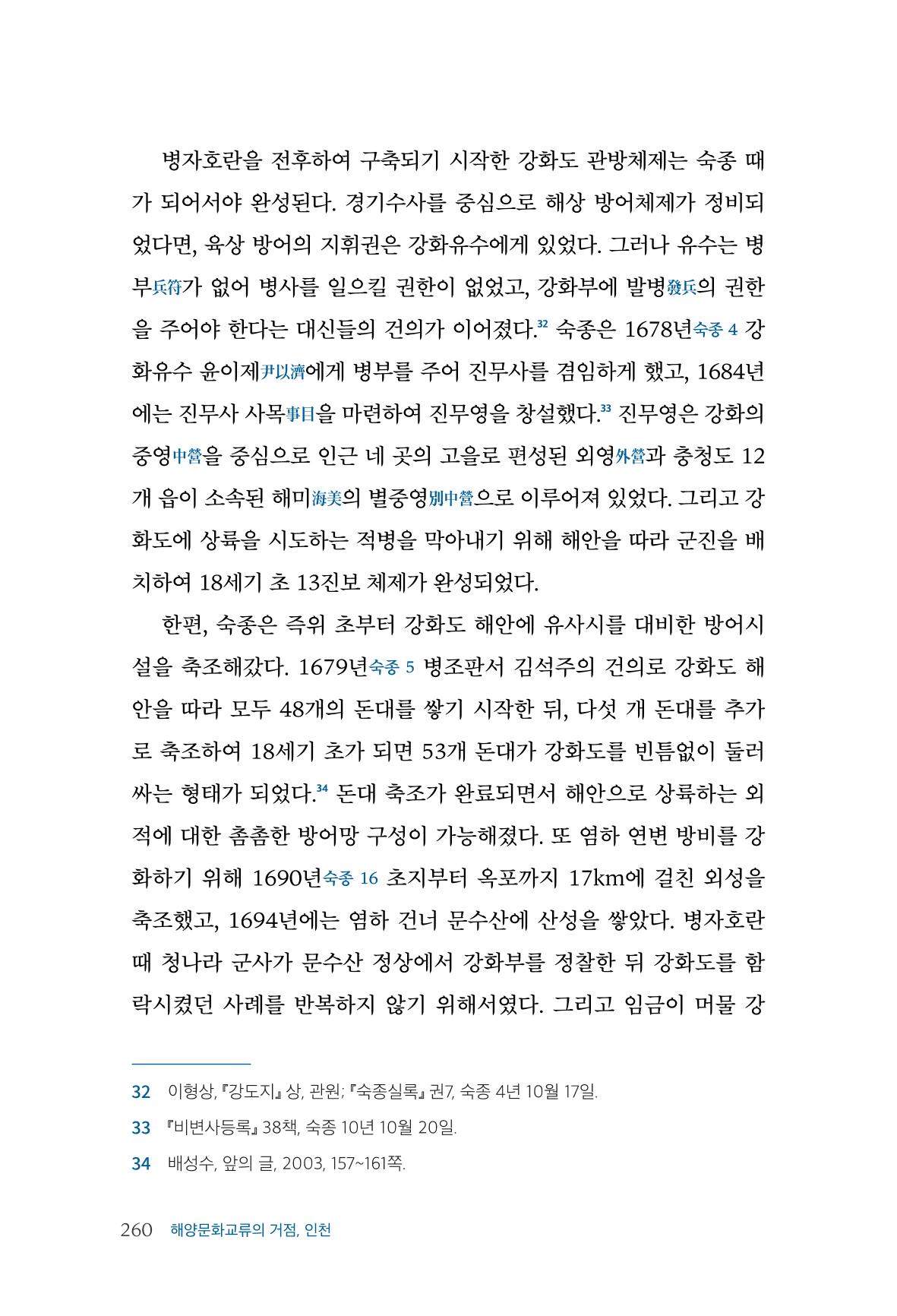 병자호란을 전후하여 구축되기 시작한 강화도 관방체제는 숙종 때가 되어서야 완성된다. 경기수사를 중심으로 해상 방어체제가 정비되었다면, 육상 방어의 지휘권은 강화유수에게 있었다. 그러나 유수는 병부兵符가 없어 병사를 일으킬 권한이 없었고, 강화부에 발병發兵의 권한을 주어야 한다는 대신들의 건의가 이어졌다.$^{32}$ 숙종은 1678년숙종 4 강화유수 윤이제尹以濟에게 병부를 주어 진무사를 겸임하게 했고, 1684년에는 진무사 사목事目을 마련하여 진무영을 창설했다.$^{33}$ 진무영은 강화의 중영中營을 중심으로 인근 네 곳의 고을로 편성된 외영外營과 충청도 12개 읍이 소속된 해미海美의 별중영別中營으로 이루어져 있었다. 그리고 강화도에 상륙을 시도하는 적병을 막아내기 위해 해안을 따라 군진을 배치하여 18세기 초 13진보 체제가 완성되었다.

한편, 숙종은 즉위 초부터 강화도 해안에 유사시를 대비한 방어시설을 축조해갔다. 1679년숙종 5 병조판서 김석주의 건의로 강화도 해안을 따라 모두 48개의 돈대를 쌓기 시작한 뒤, 다섯 개 돈대를 추가로 축조하여 18세기 초가 되면 53개 돈대가 강화도를 빈틈없이 둘러싸는 형태가 되었다.$^{34}$ 돈대 축조가 완료되면서 해안으로 상륙하는 외적에 대한 촘촘한 방어망 구성이 가능해졌다. 또 염하 연변 방비를 강화하기 위해 1690년숙종 16 초지부터 옥포까지 17km에 걸친 외성을 축조했고, 1694년에는 염하 건너 문수산에 산성을 쌓았다. 병자호란 때 청나라 군사가 문수산 정상에서 강화부를 정찰한 뒤 강화도를 함락시켰던 사례를 반복하지 않기 위해서였다. 그리고 임금이 머물 강

32 이형상, 『강도지』 상, 관원; 『숙종실록』 권7, 숙종 4년 10월 17일.

33 『비변사등록』 38책, 숙종 10년 10월 20일.

34 배성수, 앞의 글, 2003, 157~161쪽.

260 해양문화교류의 거점, 인천